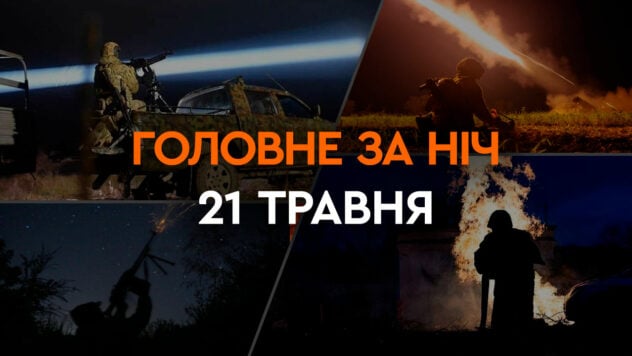 ГОЛОВНЕ ЗА НІЧ
21 ТРАВНЯ